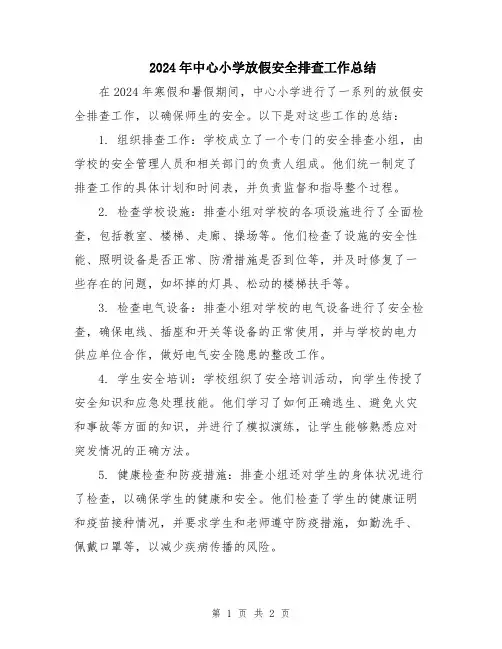 2024年中心小学放假安全排查工作总结

在2024年寒假和暑假期间，中心小学进行了一系列的放假安全排查工作，以确保师生的安全。以下是对这些工作的总结：

1. 组织排查工作：学校成立了一个专门的安全排查小组，由学校的安全管理人员和相关部门的负责人组成。他们统一制定了排查工作的具体计划和时间表，并负责监督和指导整个过程。

2. 检查学校设施：排查小组对学校的各项设施进行了全面检查，包括教室、楼梯、走廊、操场等。他们检查了设施的安全性能、照明设备是否正常、防滑措施是否到位等，并及时修复了一些存在的问题，如坏掉的灯具、松动的楼梯扶手等。

3. 检查电气设备：排查小组对学校的电气设备进行了安全检查，确保电线、插座和开关等设备的正常使用，并与学校的电力供应单位合作，做好电气安全隐患的整改工作。

4. 学生安全培训：学校组织了安全培训活动，向学生传授了安全知识和应急处理技能。他们学习了如何正确逃生、避免火灾和事故等方面的知识，并进行了模拟演练，让学生能够熟悉应对突发情况的正确方法。

5. 健康检查和防疫措施：排查小组还对学生的身体状况进行了检查，以确保学生的健康和安全。他们检查了学生的健康证明和疫苗接种情况，并要求学生和老师遵守防疫措施，如勤洗手、佩戴口罩等，以减少疾病传播的风险。

第 1 页 共 2 页